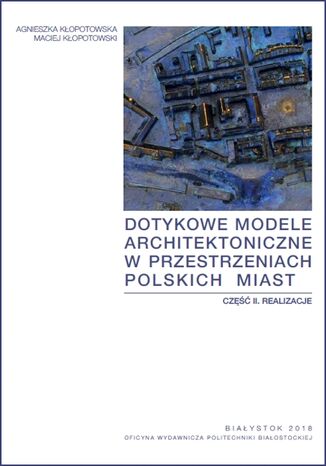 AGNIESZKA KŁOPOTOWSKA
MACIEJ KŁOPOTOWSKI

DOTYKOWE MODELE ARCHITEKTONICZNE W PRZESTRZENIACH POLSKICH MIAST

CZĘŚĆ II. REALIZACJE

BIAŁYSTOK 2018
OFICYNA WYDAWNICZA POLITECHNIKI BIAŁOSTOCKIEJ